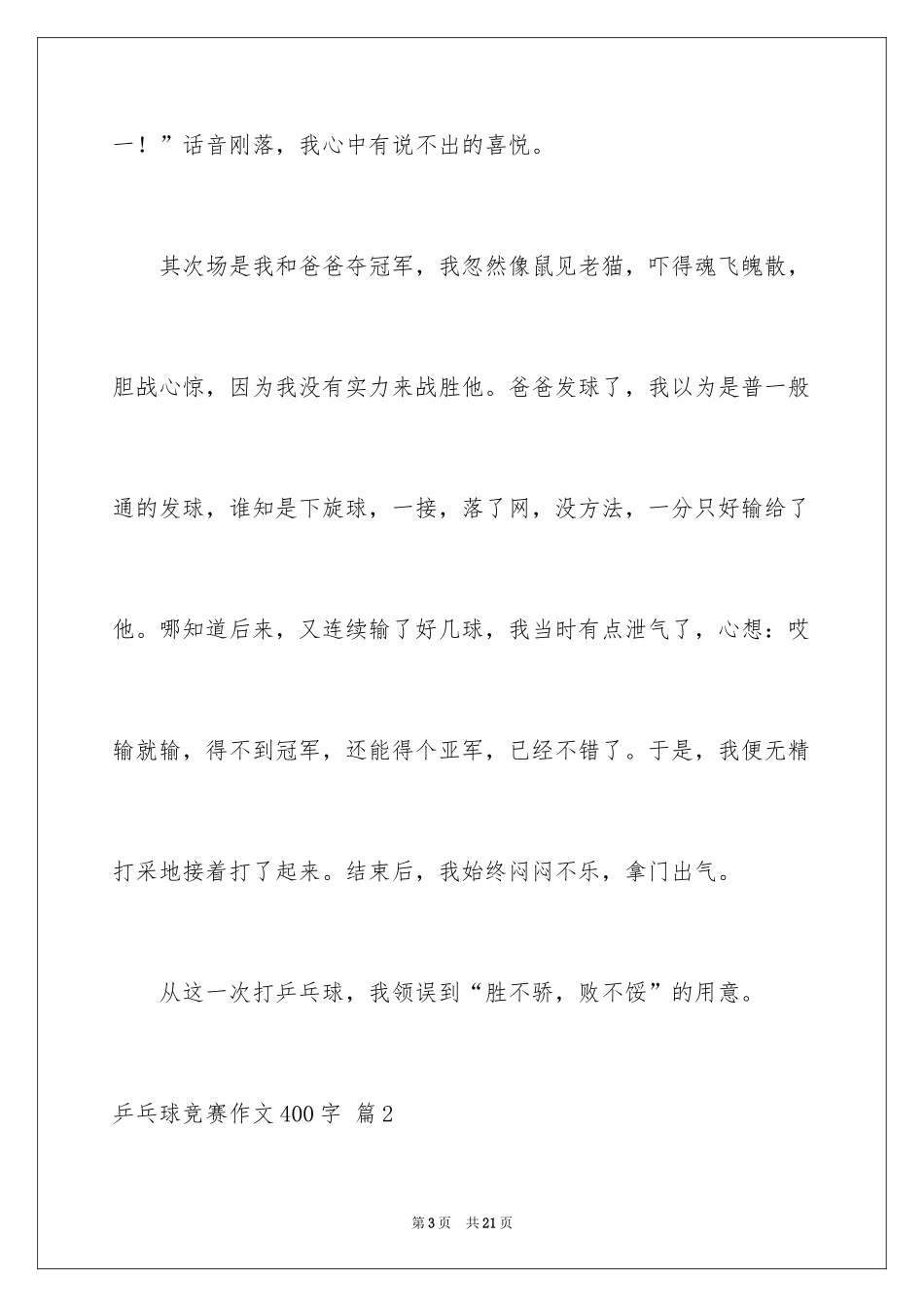 一！”话音刚落，我心中有说不出的喜悦。

其次场是我和爸爸夺冠军，我忽然像鼠见老猫，吓得魂飞魄散，胆战心惊，因为我没有实力来战胜他。爸爸发球了，我以为是普一般通的发球，谁知是下旋球，一接，落了网，没方法，一分只好输给了他。哪知道后来，又连续输了好几球，我当时有点泄气了，心想：哎输就输，得不到冠军，还能得个亚军，已经不错了。于是，我便无精打采地接着打了起来。结束后，我始终闷闷不乐，拿门出气。

从这一次打乒乓球，我领误到“胜不骄，败不馁”的用意。

乒乓球竞赛作文400字 篇2

第3页 共21页